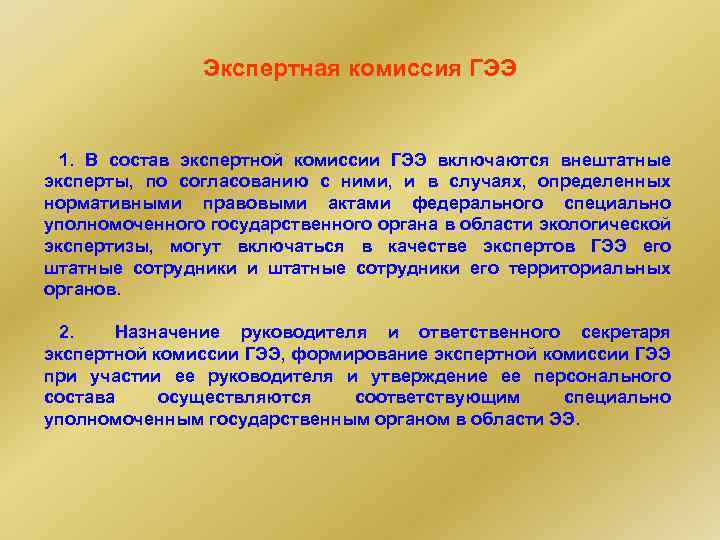 Экспертная комиссия ГЭЭ

1. В состав экспертной комиссии ГЭЭ включаются внештатные эксперты, по согласованию с ними, и в случаях, определенных нормативными правовыми актами федерального специально уполномоченного государственного органа в области экологической экспертизы, могут включаться в качестве экспертов ГЭЭ его штатные сотрудники и штатные сотрудники его территориальных органов.

2. Назначение руководителя и ответственного секретаря экспертной комиссии ГЭЭ, формирование экспертной комиссии ГЭЭ при участии ее руководителя и утверждение ее персонального состава осуществляются соответствующим специально уполномоченным государственным органом в области ЭЭ.